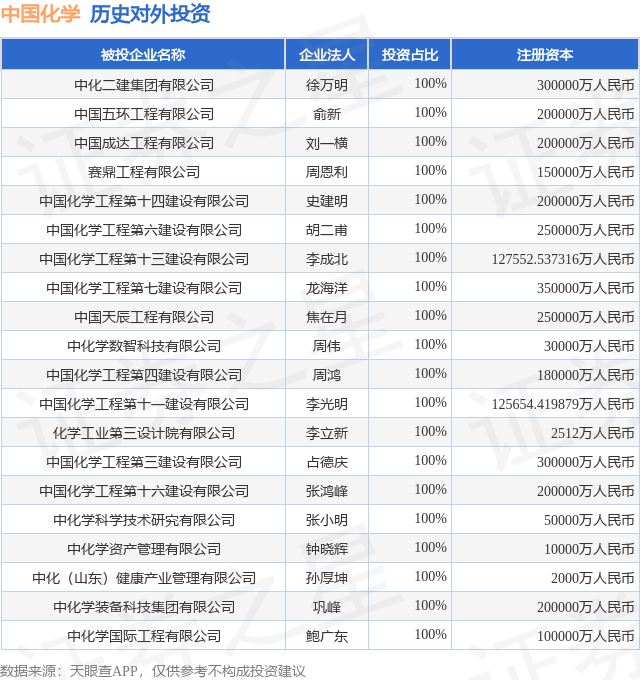 中国化学 历史对外投资

| 被投企业名称 | 企业法人 | 投资占比 | 注册资本 |
|---|---|---|---|
| 中化二建集团有限公司 | 徐万明 | 100% | 300000万人民币 |
| 中国五环工程有限公司 | 俞新 | 100% | 200000万人民币 |
| 中国成达工程有限公司 | 刘一横 | 100% | 200000万人民币 |
| 赛鼎工程有限公司 | 周恩利 | 100% | 150000万人民币 |
| 中国化学工程第十四建设有限公司 | 史建明 | 100% | 200000万人民币 |
| 中国化学工程第六建设有限公司 | 胡二甫 | 100% | 250000万人民币 |
| 中国化学工程第十三建设有限公司 | 李成北 | 100% | 127552.537316万人民币 |
| 中国化学工程第七建设有限公司 | 龙海洋 | 100% | 350000万人民币 |
| 中国天辰工程有限公司 | 焦在月 | 100% | 250000万人民币 |
| 中化学数智科技有限公司 | 周伟 | 100% | 30000万人民币 |
| 中国化学工程第四建设有限公司 | 周鸿 | 100% | 180000万人民币 |
| 中国化学工程第十一建设有限公司 | 李光明 | 100% | 125654.419879万人民币 |
| 化学工业第三设计院有限公司 | 李立新 | 100% | 2512万人民币 |
| 中国化学工程第三建设有限公司 | 占德庆 | 100% | 300000万人民币 |
| 中国化学工程第十六建设有限公司 | 张鸿峰 | 100% | 200000万人民币 |
| 中化学科学技术研究有限公司 | 张小明 | 100% | 50000万人民币 |
| 中化学资产管理有限公司 | 钟晓辉 | 100% | 10000万人民币 |
| 中化（山东）健康产业管理有限公司 | 孙厚坤 | 100% | 2000万人民币 |
| 中化学装备科技集团有限公司 | 巩峰 | 100% | 200000万人民币 |
| 中化学国际工程有限公司 | 鲍广东 | 100% | 100000万人民币 |

数据来源：天眼查APP，仅供参考不构成投资建议